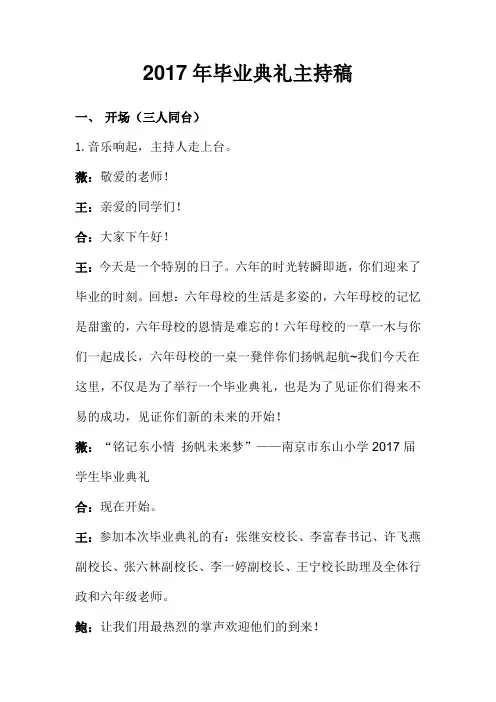 2017 年毕业典礼主持稿

一、 开场（三人同台）

1. 音乐响起，主持人走上台。

薇：敬爱的老师！

王：亲爱的同学们！

合：大家下午好！

王：今天是一个特别的日子。六年的时光转瞬即逝，你们迎来了毕业的时刻。回想：六年母校的生活是多姿的，六年母校的记忆是甜蜜的，六年母校的恩情是难忘的！六年母校的一草一木与你们一起成长，六年母校的一桌一凳伴你们扬帆起航~我们今天在这里，不仅是为了举行一个毕业典礼，也是为了见证你们得来不易的成功，见证你们新的未来的开始！

薇：“铭记东小情 扬帆未来梦”——南京市东山小学 2017 届学生毕业典礼

合：现在开始。

王：参加本次毕业典礼的有：张继安校长、李富春书记、许飞燕副校长、张六林副校长、李一婷副校长、王宁校长助理及全体行政和六年级老师。

鲍：让我们用最热烈的掌声欢迎他们的到来！